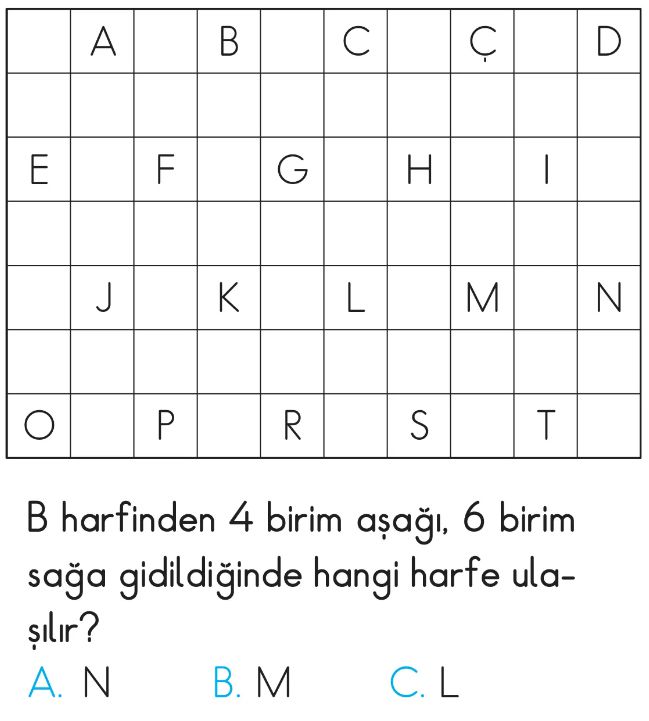 |  | A |  | B |  | C |  | Ç |  | D |
|---|---|---|---|---|---|---|---|---|---|
|  |  |  |  |  |  |  |  |  |  |
| E |  | F |  | G |  | H |  | I |  |
|  |  |  |  |  |  |  |  |  |  |
|  | J |  | K |  | L |  | M |  | N |
|  |  |  |  |  |  |  |  |  |  |
| O |  | P |  | R |  | S |  | T |  |

B harfinden 4 birim aşağı, 6 birim sağa gidildiğinde hangi harfe ulaşılır?

A. N B. M C. L